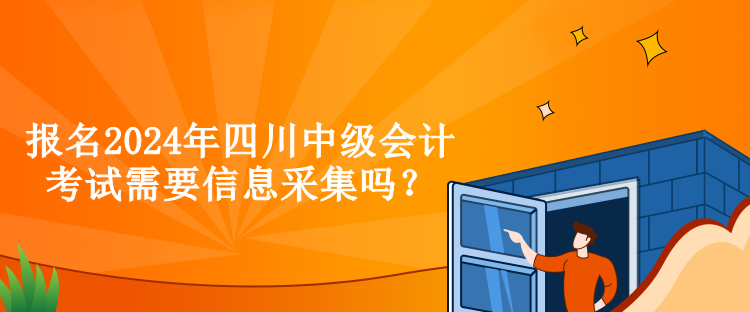 报名2024年四川中级会计考试需要信息采集吗？